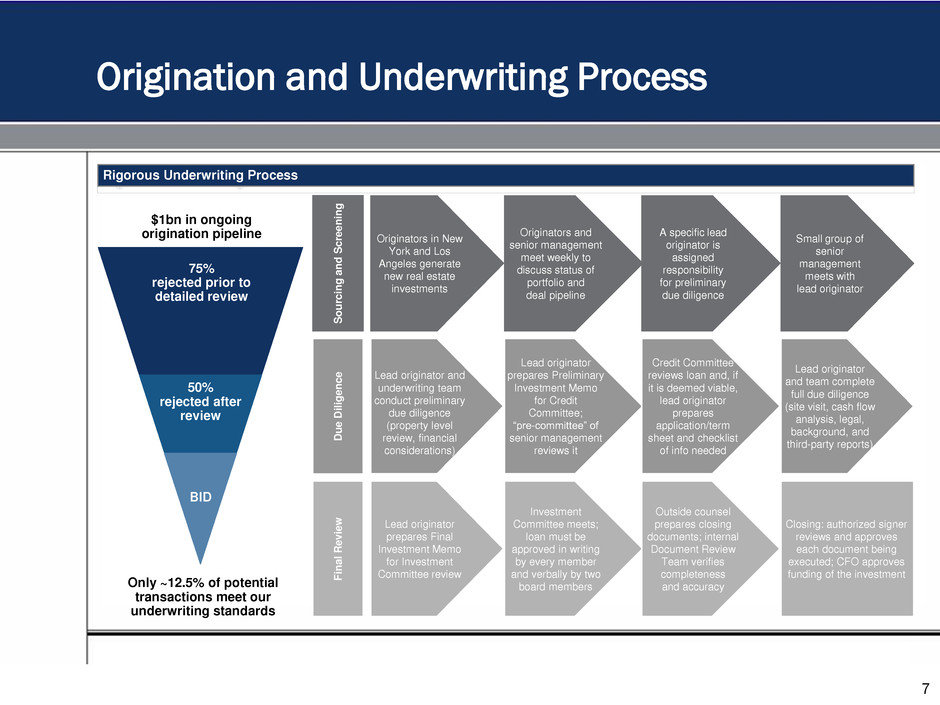 Origination and Underwriting Process

Rigorous Underwriting Process

$1bn in ongoing origination pipeline

75% rejected prior to detailed review

50% rejected after review

BID

Only ~12.5% of potential transactions meet our underwriting standards

Sourcing and Screening

Originators in New York and Los Angeles generate new real estate investments

Originators and senior management meet weekly to discuss status of portfolio and deal pipeline

A specific lead originator is assigned responsibility for preliminary due diligence

Small group of senior management meets with lead originator

Due Diligence

Lead originator and underwriting team conduct preliminary due diligence (property level review, financial considerations)

Lead originator prepares Preliminary Investment Memo for Credit Committee; "pre-committee" of senior management reviews it

Credit Committee reviews loan and, if it is deemed viable, lead originator prepares application/term sheet and checklist of info needed

Lead originator and team complete full due diligence (site visit, cash flow analysis, legal, background, and third-party reports)

Final Review

Lead originator prepares Final Investment Memo for Investment Committee review

Investment Committee meets; loan must be approved in writing by every member and verbally by two board members

Outside counsel prepares closing documents; internal Document Review Team verifies completeness and accuracy

Closing: authorized signer reviews and approves each document being executed; CFO approves funding of the investment

7